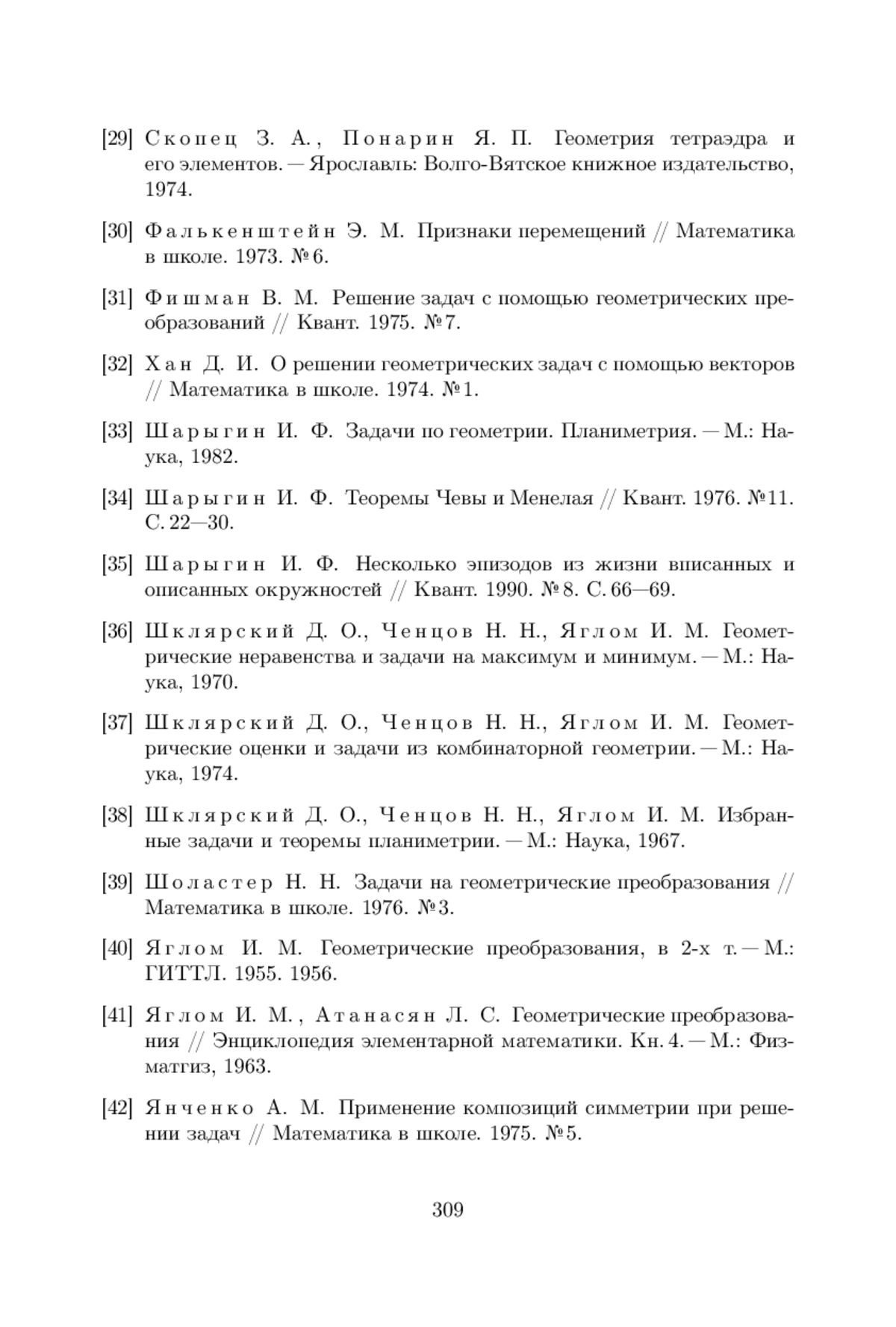 [29] Скопец З. А., Понарин Я. П. Геометрия тетраэдра и его элементов. — Ярославль: Волго-Вятское книжное издательство, 1974.

[30] Фалькенштейн Э. М. Признаки перемещений // Математика в школе. 1973. № 6.

[31] Фишман В. М. Решение задач с помощью геометрических преобразований // Квант. 1975. № 7.

[32] Хан Д. И. О решении геометрических задач с помощью векторов // Математика в школе. 1974. № 1.

[33] Шарыгин И. Ф. Задачи по геометрии. Планиметрия. — М.: Наука, 1982.

[34] Шарыгин И. Ф. Теоремы Чевы и Менелая // Квант. 1976. № 11. С. 22—30.

[35] Шарыгин И. Ф. Несколько эпизодов из жизни вписанных и описанных окружностей // Квант. 1990. № 8. С. 66—69.

[36] Шклярский Д. О., Ченцов Н. Н., Яглом И. М. Геометрические неравенства и задачи на максимум и минимум. — М.: Наука, 1970.

[37] Шклярский Д. О., Ченцов Н. Н., Яглом И. М. Геометрические оценки и задачи из комбинаторной геометрии. — М.: Наука, 1974.

[38] Шклярский Д. О., Ченцов Н. Н., Яглом И. М. Избранные задачи и теоремы планиметрии. — М.: Наука, 1967.

[39] Шоластер Н. Н. Задачи на геометрические преобразования // Математика в школе. 1976. № 3.

[40] Яглом И. М. Геометрические преобразования, в 2-х т. — М.: ГИТТЛ. 1955. 1956.

[41] Яглом И. М., Атанасян Л. С. Геометрические преобразования // Энциклопедия элементарной математики. Кн. 4. — М.: Физматгиз, 1963.

[42] Янченко А. М. Применение композиций симметрии при решении задач // Математика в школе. 1975. № 5.

309